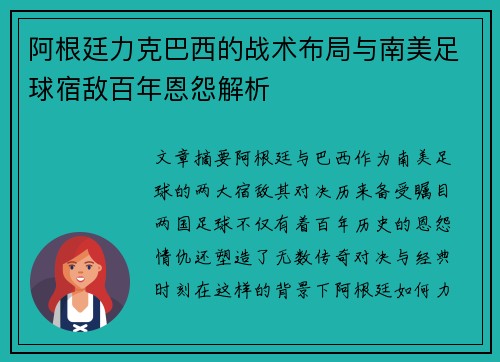 阿根廷力克巴西的战术布局与南美足球宿敌百年恩怨解析

文章摘要阿根廷与巴西作为南美足球的两大宿敌其对决历来备受瞩目两国足球不仅有着百年历史的恩怨情仇还塑造了无数传奇对决与经典时刻在这样的背景下阿根廷如何力